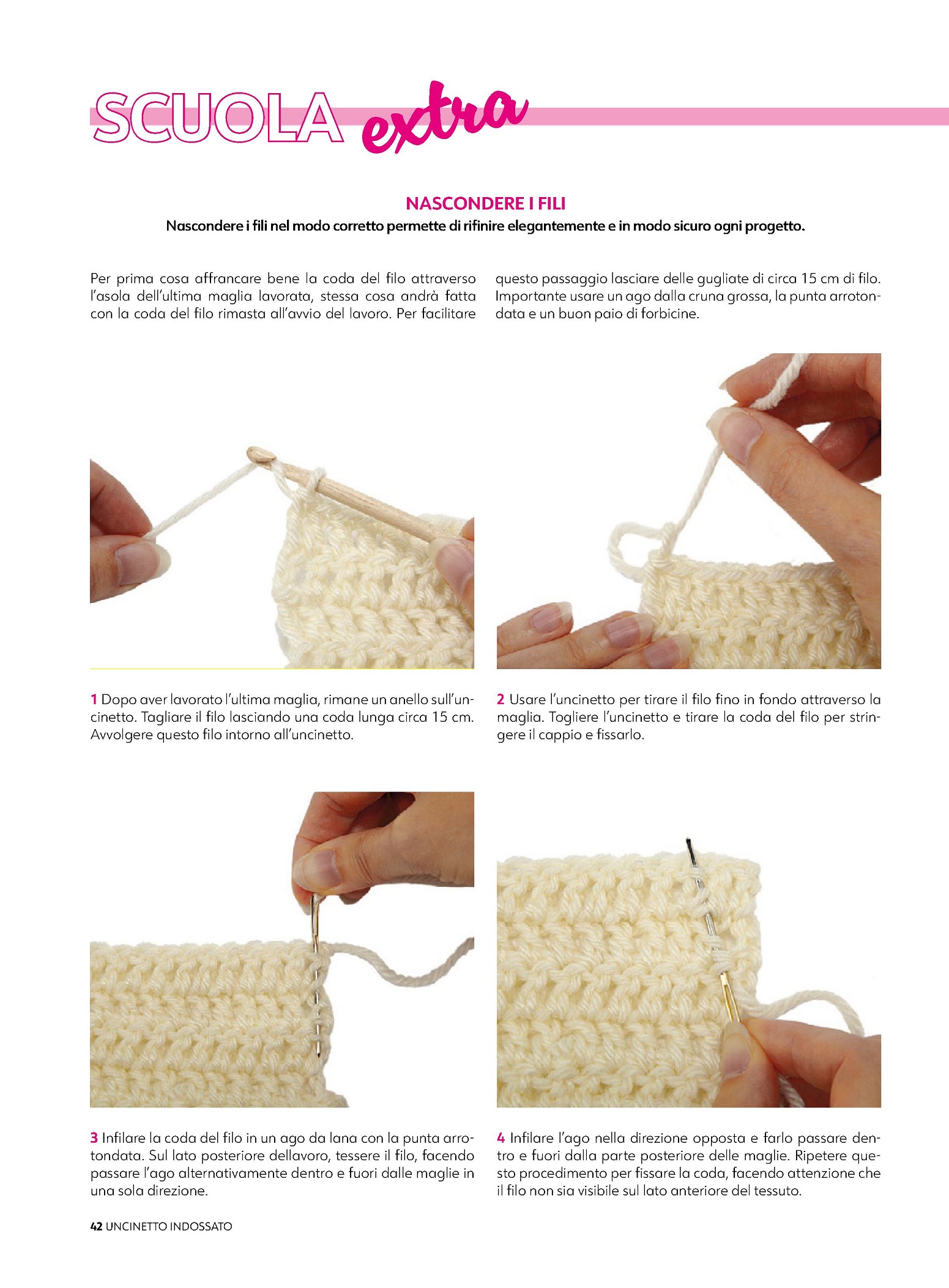 SCUOLA extra

NASCONDERE I FILI

Nascondere i fili nel modo corretto permette di rifinire elegantemente e in modo sicuro ogni progetto.

Per prima cosa affrancare bene la coda del filo attraverso l'asola dell'ultima maglia lavorata, stessa cosa andrà fatta con la coda del filo rimasta all'avvio del lavoro. Per facilitare questo passaggio lasciare delle gugliate di circa 15 cm di filo. Importante usare un ago dalla cruna grossa, la punta arrotondata e un buon paio di forbicine.

1 Dopo aver lavorato l'ultima maglia, rimane un anello sull'uncinetto. Tagliare il filo lasciando una coda lunga circa 15 cm. Avvolgere questo filo intorno all'uncinetto.

2 Usare l'uncinetto per tirare il filo fino in fondo attraverso la maglia. Togliere l'uncinetto e tirare la coda del filo per stringere il cappio e fissarlo.

3 Infilare la coda del filo in un ago da lana con la punta arrotondata. Sul lato posteriore dellavoro, tessere il filo, facendo passare l'ago alternativamente dentro e fuori dalle maglie in una sola direzione.

4 Infilare l'ago nella direzione opposta e farlo passare dentro e fuori dalla parte posteriore delle maglie. Ripetere questo procedimento per fissare la coda, facendo attenzione che il filo non sia visibile sul lato anteriore del tessuto.

42 UNCINETTO INDOSSATO